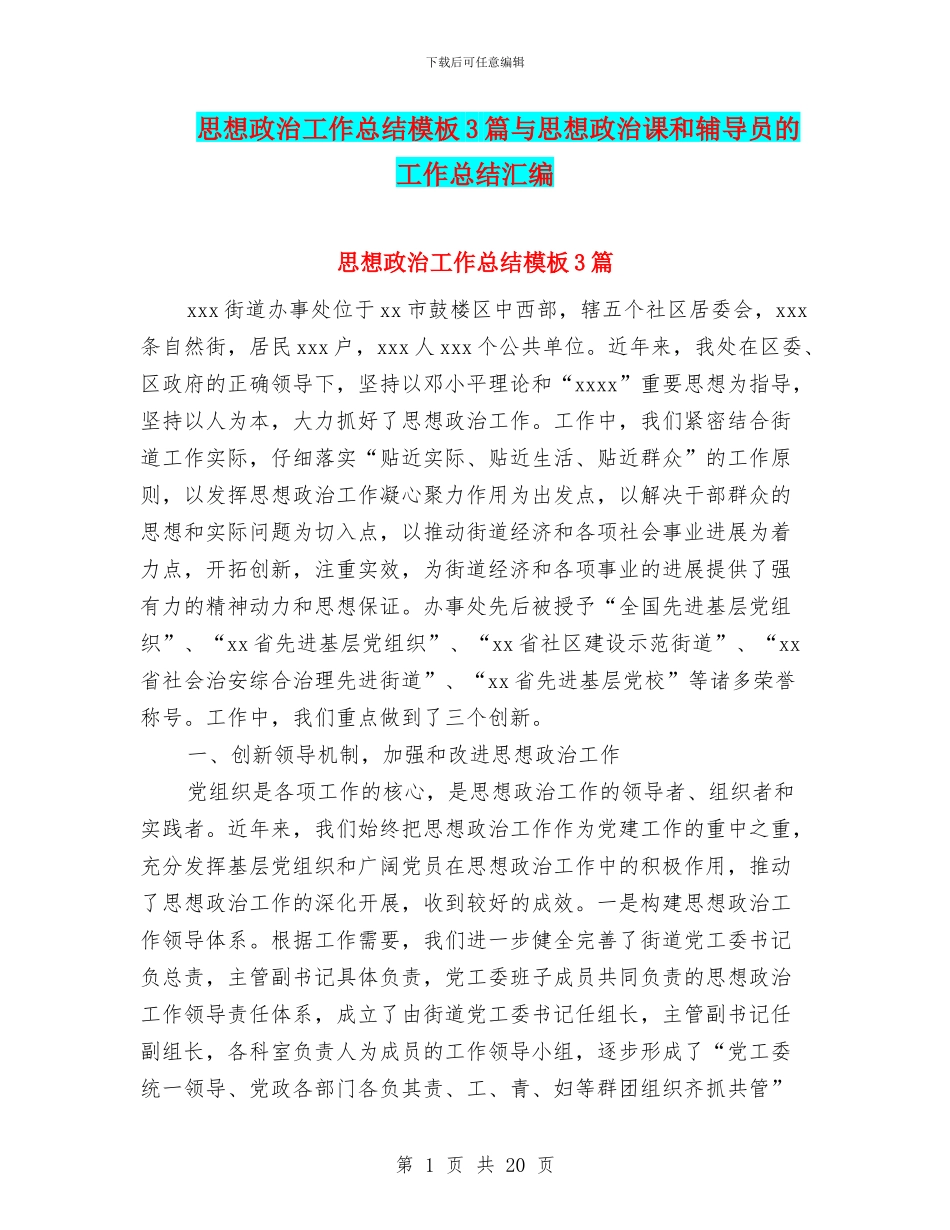 下载后可任意编辑

思想政治工作总结模板3篇与思想政治课和辅导员的工作总结汇编

思想政治工作总结模板3篇

xxx街道办事处位于xx市鼓楼区中西部，辖五个社区居委会，xxx条自然街，居民xxx户，xxx人xxx个公共单位。近年来，我处在区委、区政府的正确领导下，坚持以邓小平理论和“xxxx”重要思想为指导，坚持以人为本，大力抓好了思想政治工作。工作中，我们紧密结合街道工作实际，仔细落实“贴近实际、贴近生活、贴近群众”的工作原则，以发挥思想政治工作凝心聚力作用为出发点，以解决干部群众的思想和实际问题为切入点，以推动街道经济和各项社会事业进展为着力点，开拓创新，注重实效，为街道经济和各项事业的进展提供了强有力的精神动力和思想保证。办事处先后被授予“全国先进基层党组织”、“xx省先进基层党组织”、“xx省社区建设示范街道”、“xx省社会治安综合治理先进街道”、“xx省先进基层党校”等诸多荣誉称号。工作中，我们重点做到了三个创新。

一、创新领导机制，加强和改进思想政治工作

党组织是各项工作的核心，是思想政治工作的领导者、组织者和实践者。近年来，我们始终把思想政治工作作为党建工作的重中之重，充分发挥基层党组织和广阔党员在思想政治工作中的积极作用，推动了思想政治工作的深化开展，收到较好的成效。一是构建思想政治工作领导体系。根据工作需要，我们进一步健全完善了街道党工委书记负总责，主管副书记具体负责，党工委班子成员共同负责的思想政治工作领导责任体系，成立了由街道党工委书记任组长，主管副书记任副组长，各科室负责人为成员的工作领导小组，逐步形成了“党工委统一领导、党政各部门各负其责、工、青、妇等群团组织齐抓共管”

第 1 页 共 20 页